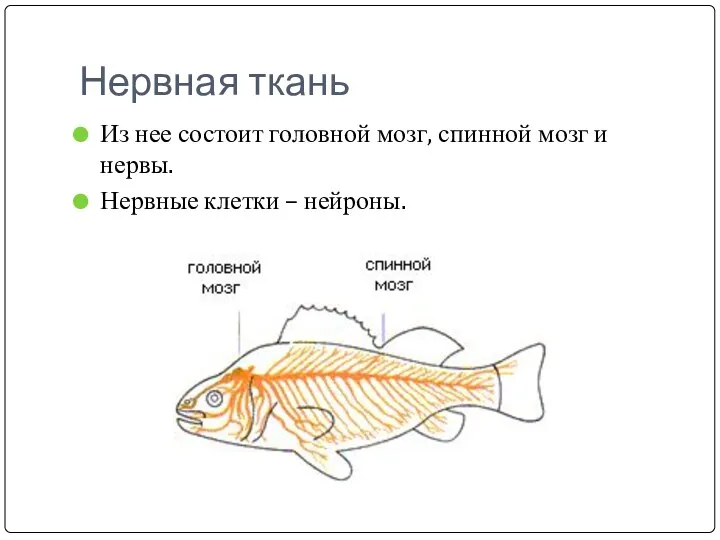 Нервная ткань

Из нее состоит головной мозг, спинной мозг и нервы.

Нервные клетки – нейроны.

головной мозг

спинной мозг